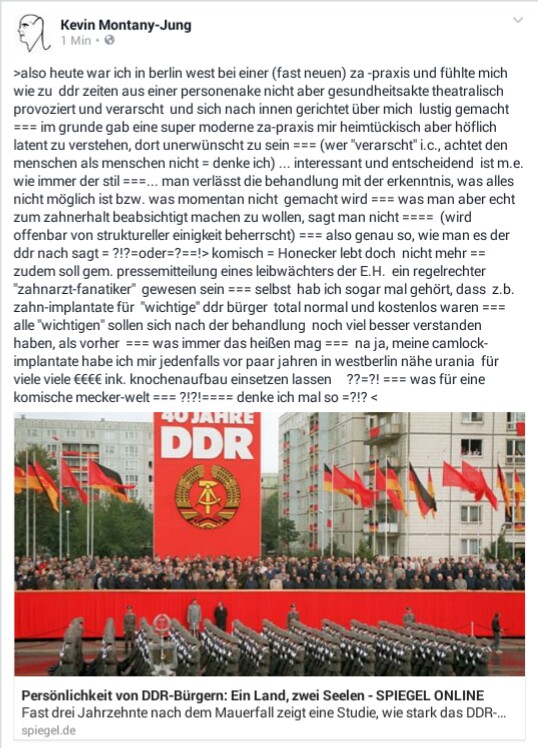 Kevin Montany-Jung
1 Min ·

>also heute war ich in berlin west bei einer (fast neuen) za -praxis und fühlte mich wie zu ddr zeiten aus einer personenake nicht aber gesundheitsakte theatralisch provoziert und verarscht und sich nach innen gerichtet über mich lustig gemacht === im grunde gab eine super moderne za-praxis mir heimtückisch aber höflich latent zu verstehen, dort unerwünscht zu sein === (wer "verarscht" i.c., achtet den menschen als menschen nicht = denke ich) ... interessant und entscheidend ist m.e. wie immer der stil ===... man verlässt die behandlung mit der erkenntnis, was alles nicht möglich ist bzw. was momentan nicht gemacht wird === was man aber echt zum zahnerhalt beabsichtigt machen zu wollen, sagt man nicht ==== (wird offenbar von struktureller einigkeit beherrscht) === also genau so, wie man es der ddr nach sagt = ?!?=oder=?==!> komisch = Honecker lebt doch nicht mehr == zudem soll gem. pressemitteilung eines leibwächters der E.H. ein regelrechter "zahnarzt-fanatiker" gewesen sein === selbst hab ich sogar mal gehört, dass z.b. zahn-implantate für "wichtige" ddr bürger total normal und kostenlos waren === alle "wichtigen" sollen sich nach der behandlung noch viel besser verstanden haben, als vorher === was immer das heißen mag === na ja, meine camlock-implantate habe ich mir jedenfalls vor paar jahren in westberlin nähe urania für viele viele €€€€ ink. knochenaufbau einsetzen lassen ??=?! === was für eine komische mecker-welt === ?!?!==== denke ich mal so =?!? <

40 JAHRE DDR

Persönlichkeit von DDR-Bürgern: Ein Land, zwei Seelen - SPIEGEL ONLINE
Fast drei Jahrzehnte nach dem Mauerfall zeigt eine Studie, wie stark das DDR-...
spiegel.de